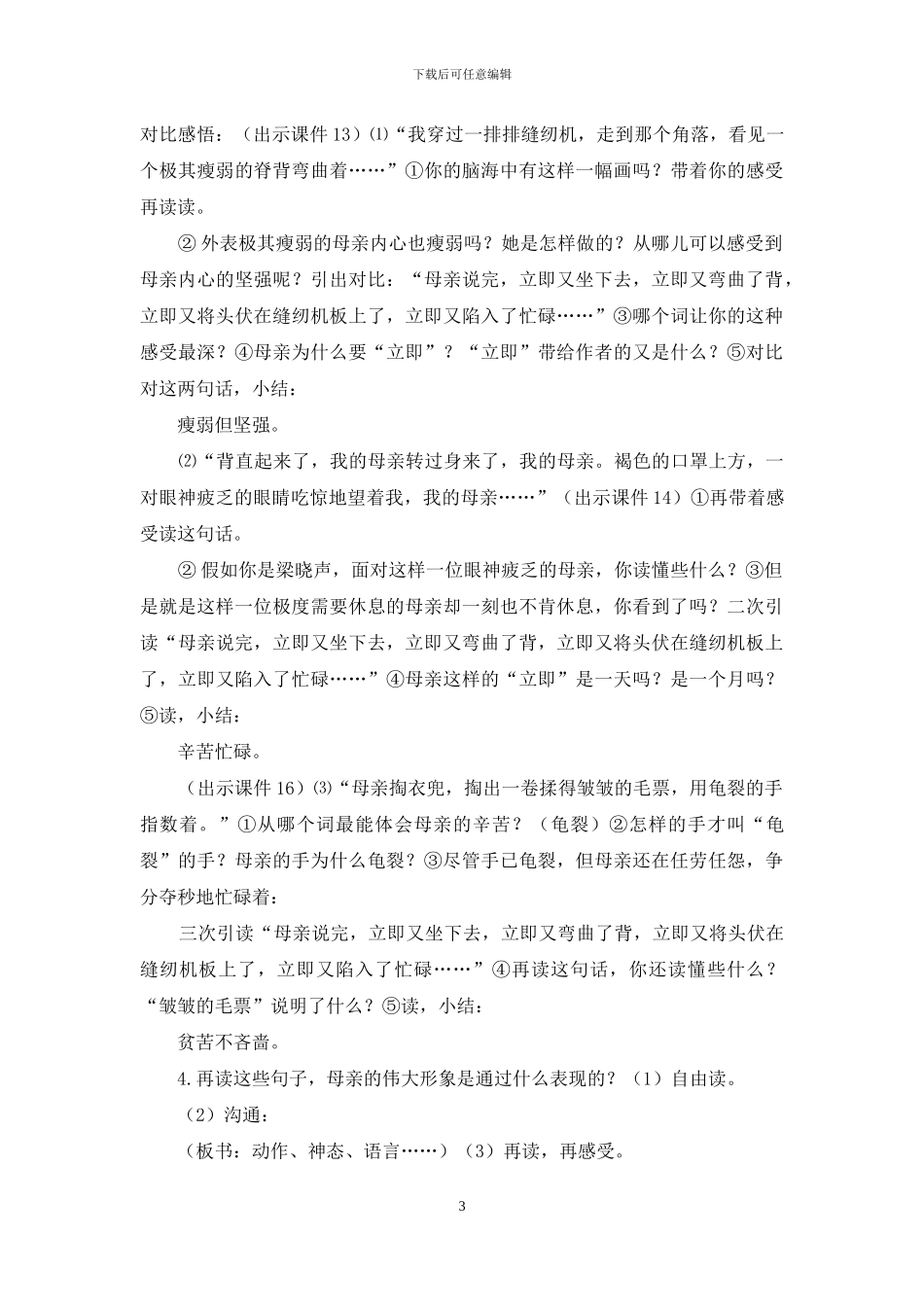 下载后可任意编辑

对比感悟：（出示课件 13）⑴“我穿过一排排缝纫机，走到那个角落，看见一个极其瘦弱的脊背弯曲着……”①你的脑海中有这样一幅画吗？带着你的感受再读读。

② 外表极其瘦弱的母亲内心也瘦弱吗？她是怎样做的？从哪儿可以感受到母亲内心的坚强呢？引出对比：“母亲说完，立即又坐下去，立即又弯曲了背，立即又将头伏在缝纫机板上了，立即又陷入了忙碌……”③哪个词让你的这种感受最深？④母亲为什么要“立即”？“立即”带给作者的又是什么？⑤对比对这两句话，小结：

瘦弱但坚强。

⑵“背直起来了，我的母亲转过身来了，我的母亲。褐色的口罩上方，一对眼神疲乏的眼睛吃惊地望着我，我的母亲……”（出示课件 14）①再带着感受读这句话。

② 假如你是梁晓声，面对这样一位眼神疲乏的母亲，你读懂些什么？③但是就是这样一位极度需要休息的母亲却一刻也不肯休息，你看到了吗？二次引读“母亲说完，立即又坐下去，立即又弯曲了背，立即又将头伏在缝纫机板上了，立即又陷入了忙碌……”④母亲这样的“立即”是一天吗？是一个月吗？⑤读，小结：

辛苦忙碌。

（出示课件 16）⑶“母亲掏衣兜，掏出一卷揉得皱皱的毛票，用龟裂的手指数着。”①从哪个词最能体会母亲的辛苦？（龟裂）②怎样的手才叫“龟裂”的手？母亲的手为什么龟裂？③尽管手已龟裂，但母亲还在任劳任怨，争分夺秒地忙碌着：

三次引读“母亲说完，立即又坐下去，立即又弯曲了背，立即又将头伏在缝纫机板上了，立即又陷入了忙碌……”④再读这句话，你还读懂些什么？“皱皱的毛票”说明了什么？⑤读，小结：

贫苦不吝啬。

4.再读这些句子，母亲的伟大形象是通过什么表现的？（1）自由读。

（2）沟通：

（板书：动作、神态、语言……）（3）再读，再感受。

3